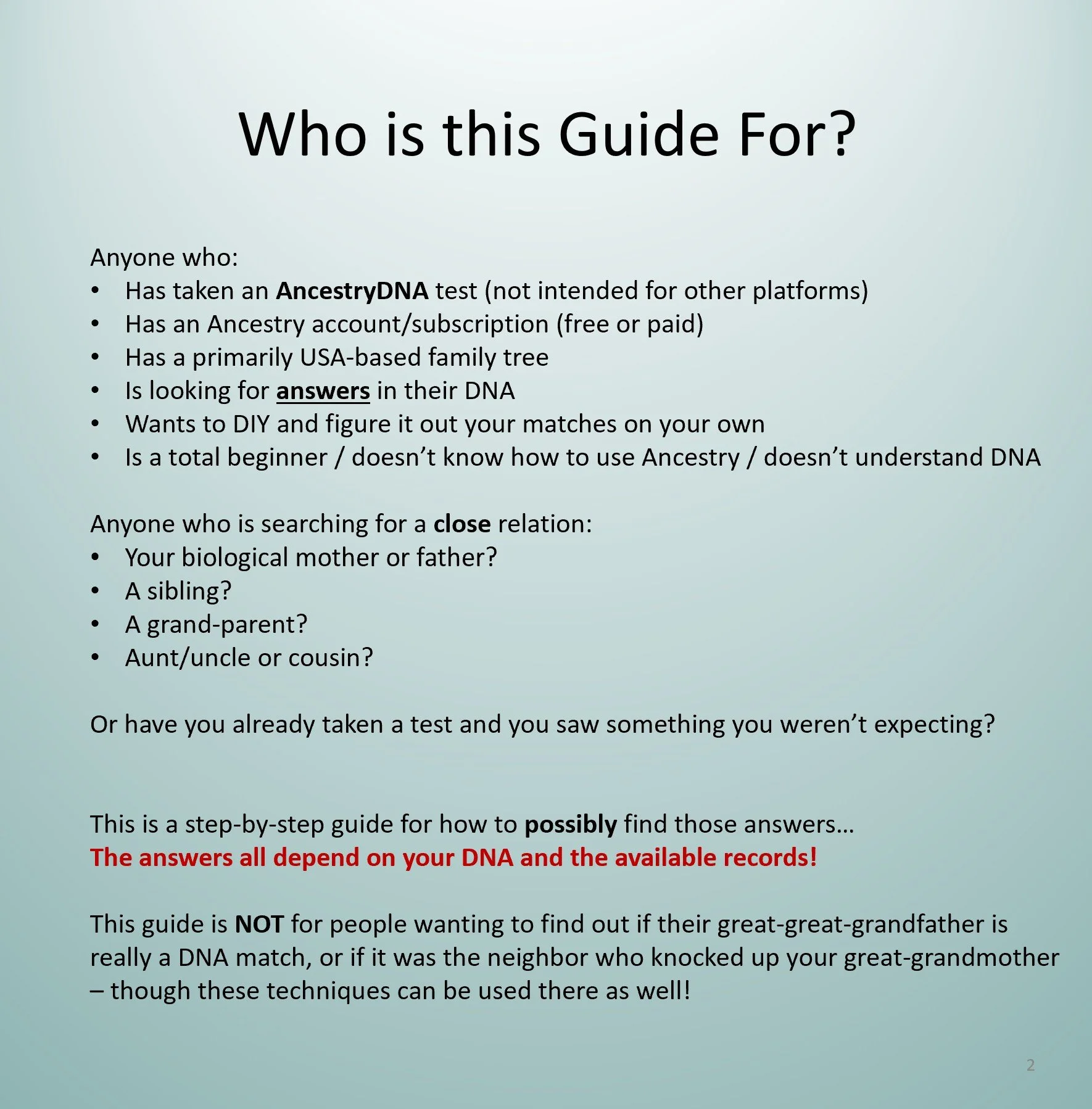 Who is this Guide For?

Anyone who:
• Has taken an AncestryDNA test (not intended for other platforms)
• Has an Ancestry account/subscription (free or paid)
• Has a primarily USA-based family tree
• Is looking for answers in their DNA
• Wants to DIY and figure it out your matches on your own
• Is a total beginner / doesn't know how to use Ancestry / doesn't understand DNA

Anyone who is searching for a close relation:
• Your biological mother or father?
• A sibling?
• A grand-parent?
• Aunt/uncle or cousin?

Or have you already taken a test and you saw something you weren't expecting?

This is a step-by-step guide for how to possibly find those answers…
The answers all depend on your DNA and the available records!

This guide is NOT for people wanting to find out if their great-great-grandfather is really a DNA match, or if it was the neighbor who knocked up your great-grandmother – though these techniques can be used there as well!

2